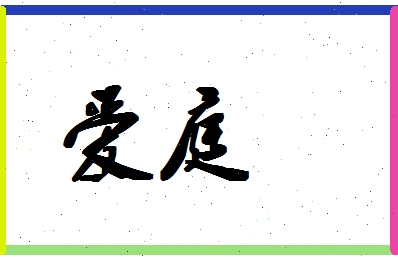 爱庭